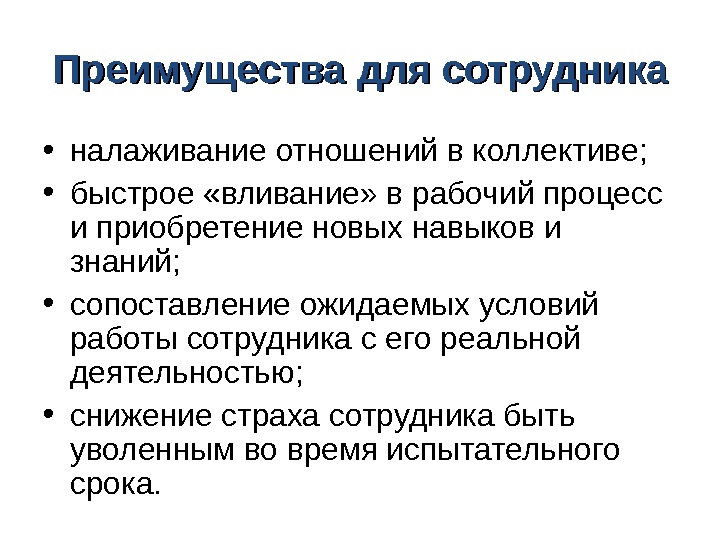 Преимущества для сотрудника

• налаживание отношений в коллективе;
• быстрое «вливание» в рабочий процесс и приобретение новых навыков и знаний;
• сопоставление ожидаемых условий работы сотрудника с его реальной деятельностью;
• снижение страха сотрудника быть уволенным во время испытательного срока.